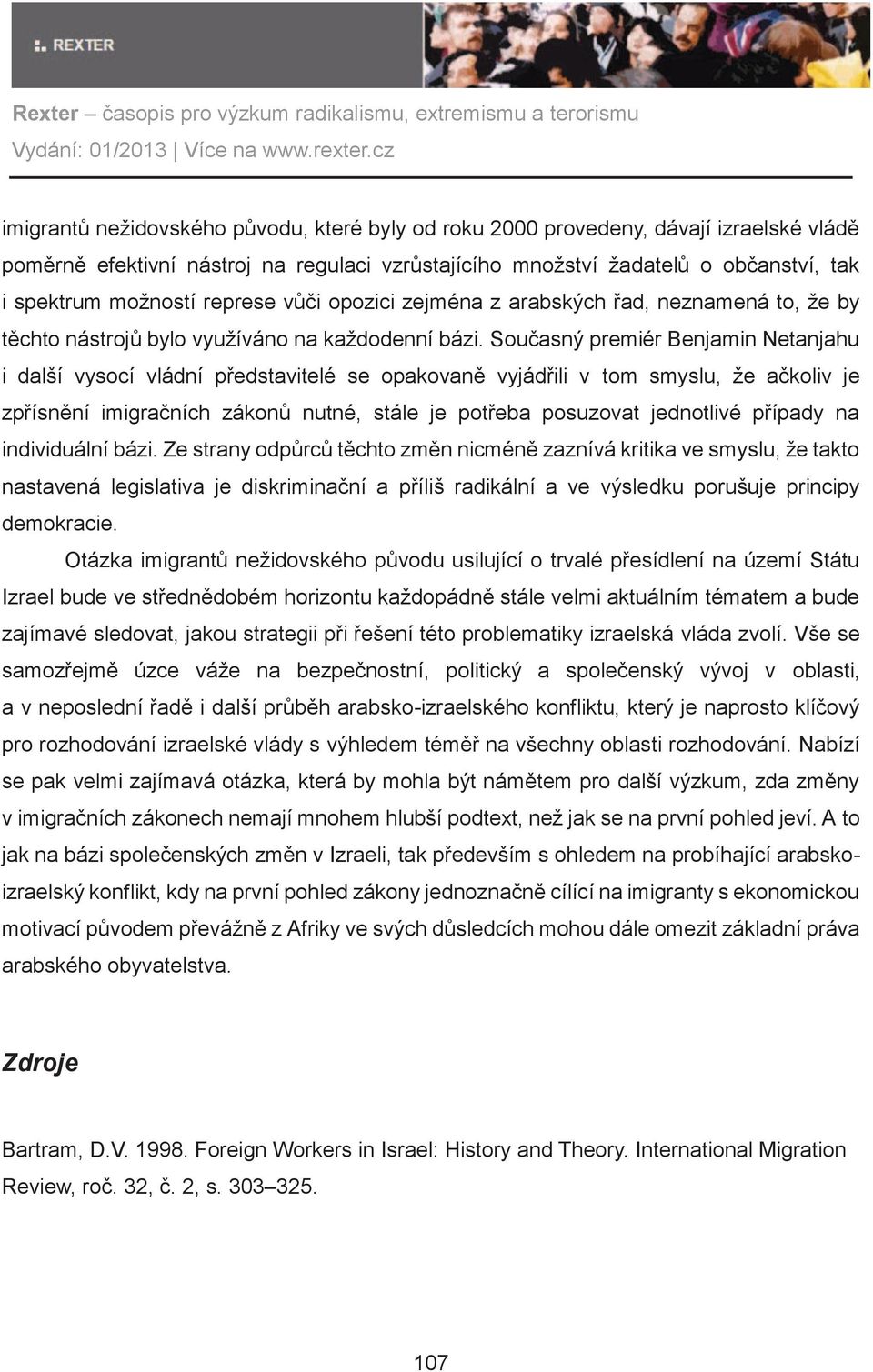 REXTER

Rexter – časopis pro výzkum radikalismu, extremismu a terorismu
Vydání: 01/2013 | Více na www.rexter.cz

imigrantů nežidovského původu, které byly od roku 2000 provedeny, dávají izraelské vládě poměrně efektivní nástroj na regulaci vzrůstajícího množství žadatelů o občanství, tak i spektrum možností represe vůči opozici zejména z arabských řad, neznamená to, že by těchto nástrojů bylo využíváno na každodenní bázi. Současný premiér Benjamin Netanjahu i další vysocí vládní představitelé se opakovaně vyjádřili v tom smyslu, že ačkoliv je zpřísnění imigračních zákonů nutné, stále je potřeba posuzovat jednotlivé případy na individuální bázi. Ze strany odpůrců těchto změn nicméně zaznívá kritika ve smyslu, že takto nastavená legislativa je diskriminační a příliš radikální a ve výsledku porušuje principy demokracie.

Otázka imigrantů nežidovského původu usilující o trvalé přesídlení na území Státu Izrael bude ve střednědobém horizontu každopádně stále velmi aktuálním tématem a bude zajímavé sledovat, jakou strategii při řešení této problematiky izraelská vláda zvolí. Vše se samozřejmě úzce váže na bezpečnostní, politický a společenský vývoj v oblasti, a v neposlední řadě i další průběh arabsko-izraelského konfliktu, který je naprosto klíčový pro rozhodování izraelské vlády s výhledem téměř na všechny oblasti rozhodování. Nabízí se pak velmi zajímavá otázka, která by mohla být námětem pro další výzkum, zda změny v imigračních zákonech nemají mnohem hlubší podtext, než jak se na první pohled jeví. A to jak na bázi společenských změn v Izraeli, tak především s ohledem na probíhající arabsko-izraelský konflikt, kdy na první pohled zákony jednoznačně cílící na imigranty s ekonomickou motivací původem převážně z Afriky ve svých důsledcích mohou dále omezit základní práva arabského obyvatelstva.

Zdroje

Bartram, D.V. 1998. Foreign Workers in Israel: History and Theory. International Migration Review, roč. 32, č. 2, s. 303–325.

107